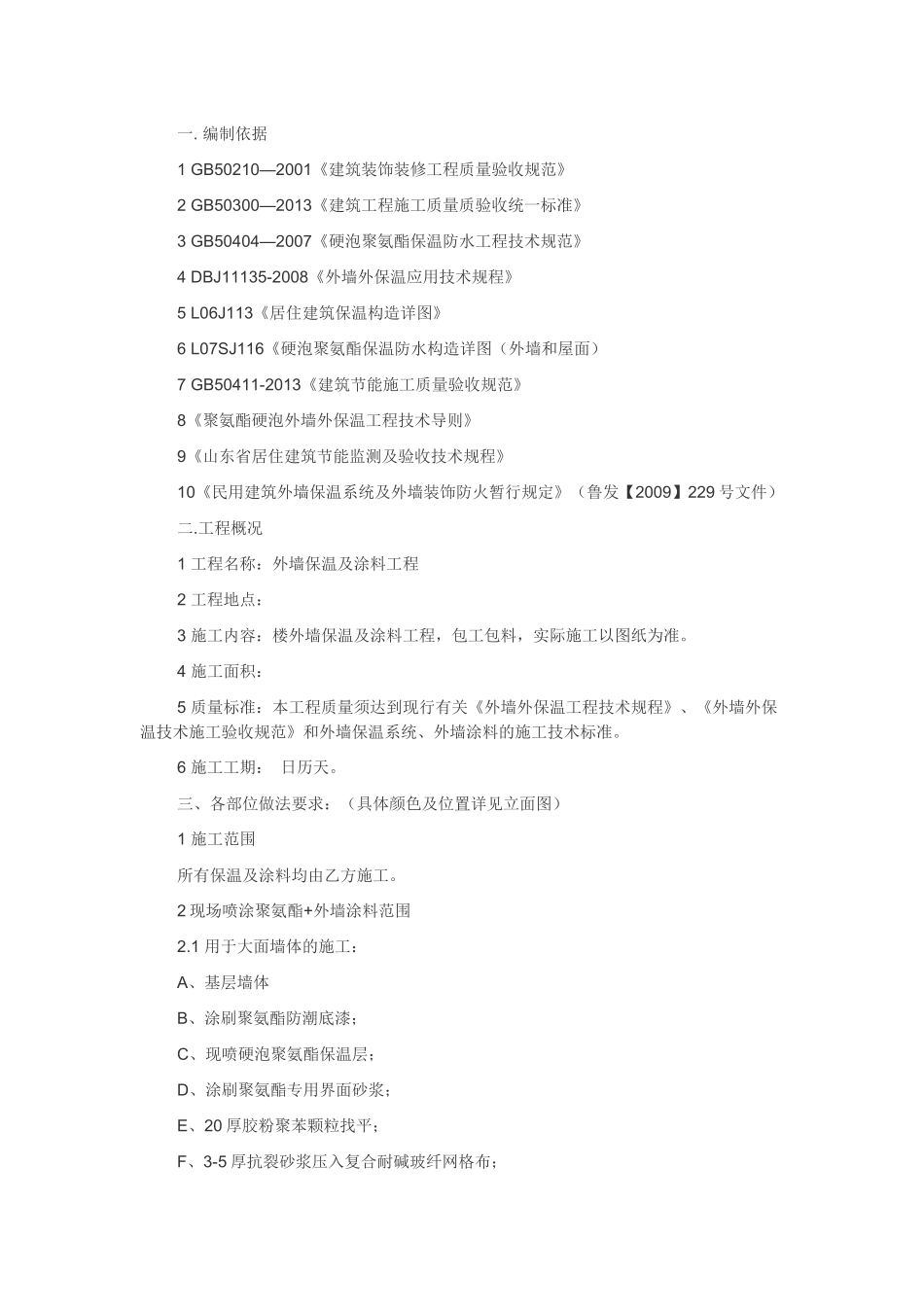 一. 编制依据

1 GB50210—2001《建筑装饰装修工程质量验收规范》

2 GB50300—2013《建筑工程施工质量质验收统一标准》

3 GB50404—2007《硬泡聚氨酯保温防水工程技术规范》

4 DBJ11135-2008《外墙外保温应用技术规程》

5 L06J113《居住建筑保温构造详图》

6 L07SJ116《硬泡聚氨酯保温防水构造详图（外墙和屋面）

7 GB50411-2013《建筑节能施工质量验收规范》

8《聚氨酯硬泡外墙外保温工程技术导则》

9《山东省居住建筑节能监测及验收技术规程》

10《民用建筑外墙保温系统及外墙装饰防火暂行规定》（鲁发【2009】229 号文件）

二.工程概况

1 工程名称：外墙保温及涂料工程

2 工程地点：

3 施工内容：楼外墙保温及涂料工程，包工包料，实际施工以图纸为准。

4 施工面积：

5 质量标准：本工程质量须达到现行有关《外墙外保温工程技术规程》、《外墙外保温技术施工验收规范》和外墙保温系统、外墙涂料的施工技术标准。

6 施工工期： 日历天。

三、各部位做法要求：（具体颜色及位置详见立面图）

1 施工范围

所有保温及涂料均由乙方施工。

2 现场喷涂聚氨酯+外墙涂料范围

2.1 用于大面墙体的施工：

A、基层墙体

B、涂刷聚氨酯防潮底漆；

C、现喷硬泡聚氨酯保温层；

D、涂刷聚氨酯专用界面砂浆；

E、20 厚胶粉聚苯颗粒找平；

F、3-5 厚抗裂砂浆压入复合耐碱玻纤网格布；